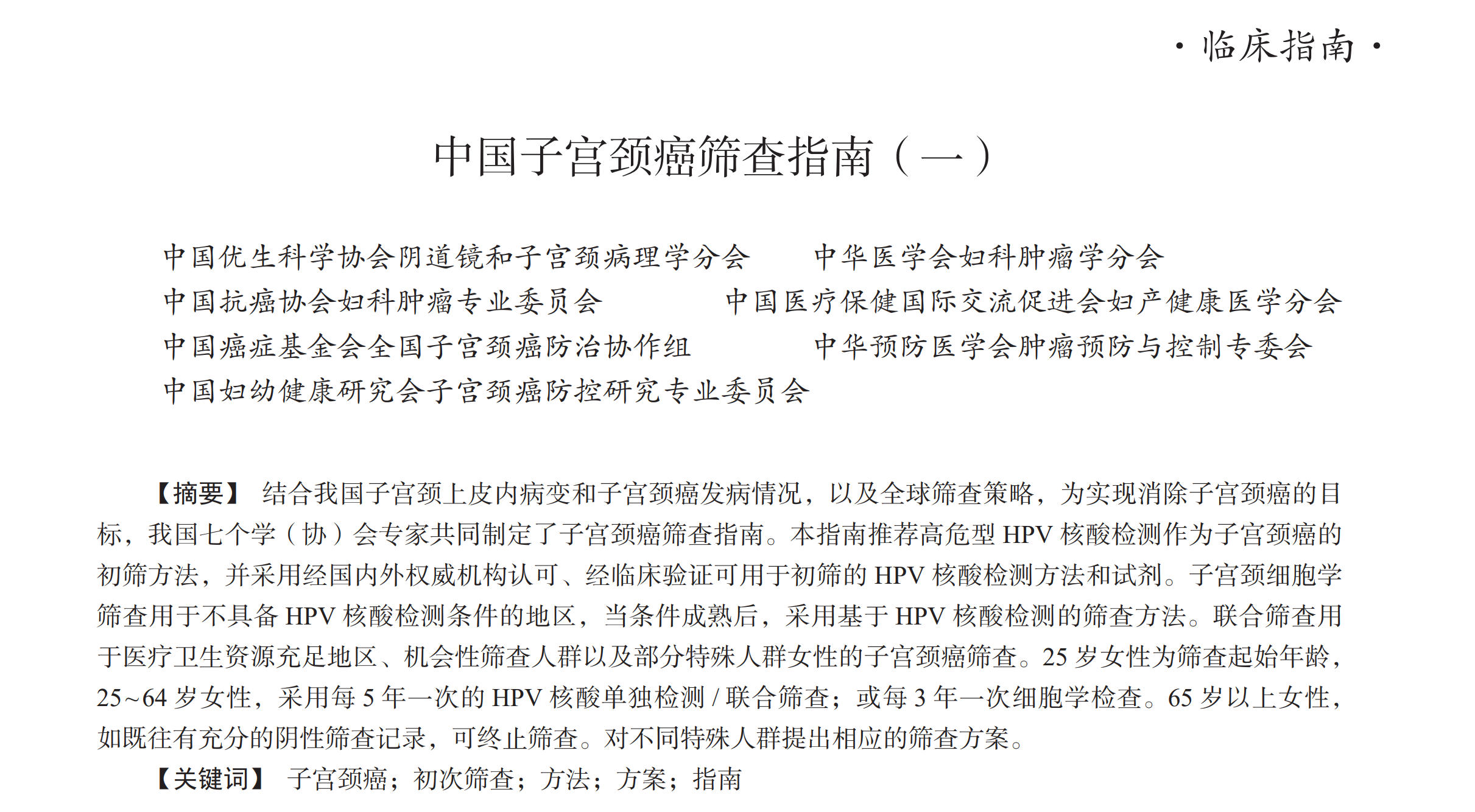 · 临床指南 ·

中国子宫颈癌筛查指南（一）

中国优生科学协会阴道镜和子宫颈病理学分会　中华医学会妇科肿瘤学分会
中国抗癌协会妇科肿瘤专业委员会　中国医疗保健国际交流促进会妇产健康医学分会
中国癌症基金会全国子宫颈癌防治协作组　中华预防医学会肿瘤预防与控制专委会
中国妇幼健康研究会子宫颈癌防控研究专业委员会

【摘要】 结合我国子宫颈上皮内病变和子宫颈癌发病情况，以及全球筛查策略，为实现消除子宫颈癌的目标，我国七个学（协）会专家共同制定了子宫颈癌筛查指南。本指南推荐高危型 HPV 核酸检测作为子宫颈癌的初筛方法，并采用经国内外权威机构认可、经临床验证可用于初筛的 HPV 核酸检测方法和试剂。子宫颈细胞学筛查用于不具备 HPV 核酸检测条件的地区，当条件成熟后，采用基于 HPV 核酸检测的筛查方法。联合筛查用于医疗卫生资源充足地区、机会性筛查人群以及部分特殊人群女性的子宫颈癌筛查。25 岁女性为筛查起始年龄，25~64 岁女性，采用每 5 年一次的 HPV 核酸单独检测 / 联合筛查；或每 3 年一次细胞学检查。65 岁以上女性，如既往有充分的阴性筛查记录，可终止筛查。对不同特殊人群提出相应的筛查方案。

【关键词】 子宫颈癌；初次筛查；方法；方案；指南